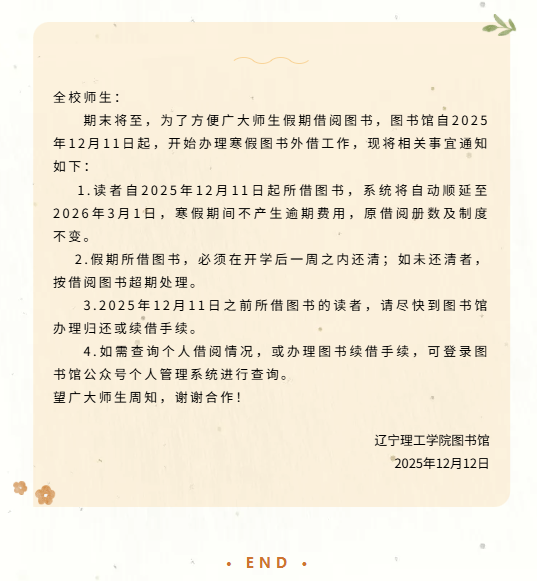 全校师生：

期末将至，为了方便广大师生假期借阅图书，图书馆自2025年12月11日起，开始办理寒假图书外借工作，现将相关事宜通知如下：

1.读者自2025年12月11日起所借图书，系统将自动顺延至2026年3月1日，寒假期间不产生逾期费用，原借阅册数及制度不变。

2.假期所借图书，必须在开学后一周之内还清；如未还清者，按借阅图书超期处理。

3.2025年12月11日之前所借图书的读者，请尽快到图书馆办理归还或续借手续。

4.如需查询个人借阅情况，或办理图书续借手续，可登录图书馆公众号个人管理系统进行查询。

望广大师生周知，谢谢合作！

辽宁理工学院图书馆
2025年12月12日

• END •